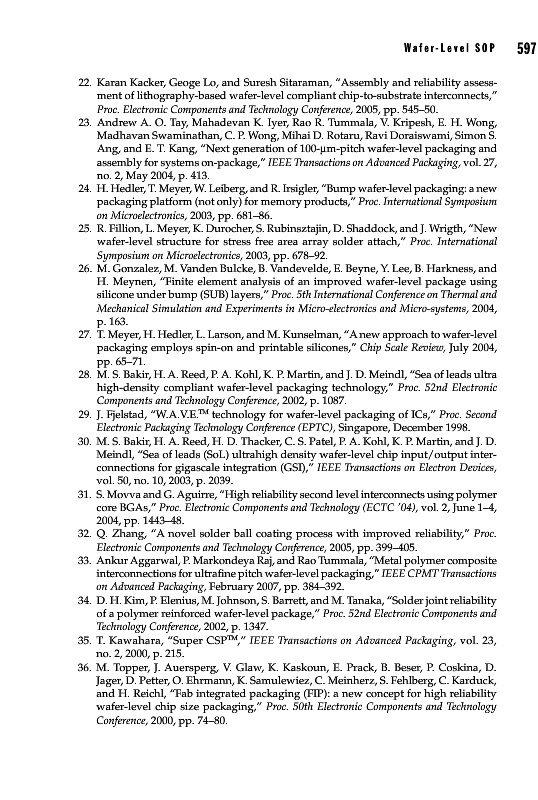 Wafer-Level SOP 597

22. Karan Kacker, Geoge Lo, and Suresh Sitaraman, "Assembly and reliability assessment of lithography-based wafer-level compliant chip-to-substrate interconnects," Proc. Electronic Components and Technology Conference, 2005, pp. 545–50.

23. Andrew A. O. Tay, Mahadevan K. Iyer, Rao R. Tummala, V. Kripesh, E. H. Wong, Madhavan Swaminathan, C. P. Wong, Mihai D. Rotaru, Ravi Doraiswami, Simon S. Ang, and E. T. Kang, "Next generation of 100-μm-pitch wafer-level packaging and assembly for systems on-package," IEEE Transactions on Advanced Packaging, vol. 27, no. 2, May 2004, p. 413.

24. H. Hedler, T. Meyer, W. Leiberg, and R. Irsigler, "Bump wafer-level packaging: a new packaging platform (not only) for memory products," Proc. International Symposium on Microelectronics, 2003, pp. 681–86.

25. R. Fillion, L. Meyer, K. Durocher, S. Rubinsztajin, D. Shaddock, and J. Wrigth, "New wafer-level structure for stress free area array solder attach," Proc. International Symposium on Microelectronics, 2003, pp. 678–92.

26. M. Gonzalez, M. Vanden Bulcke, B. Vandevelde, E. Beyne, Y. Lee, B. Harkness, and H. Meynen, "Finite element analysis of an improved wafer-level package using silicone under bump (SUB) layers," Proc. 5th International Conference on Thermal and Mechanical Simulation and Experiments in Micro-electronics and Micro-systems, 2004, p. 163.

27. T. Meyer, H. Hedler, L. Larson, and M. Kunselman, "A new approach to wafer-level packaging employs spin-on and printable silicones," Chip Scale Review, July 2004, pp. 65–71.

28. M. S. Bakir, H. A. Reed, P. A. Kohl, K. P. Martin, and J. D. Meindl, "Sea of leads ultra high-density compliant wafer-level packaging technology," Proc. 52nd Electronic Components and Technology Conference, 2002, p. 1087.

29. J. Fjelstad, "W.A.V.E.™ technology for wafer-level packaging of ICs," Proc. Second Electronic Packaging Technology Conference (EPTC), Singapore, December 1998.

30. M. S. Bakir, H. A. Reed, H. D. Thacker, C. S. Patel, P. A. Kohl, K. P. Martin, and J. D. Meindl, "Sea of leads (SoL) ultrahigh density wafer-level chip input/output interconnections for gigascale integration (GSI)," IEEE Transactions on Electron Devices, vol. 50, no. 10, 2003, p. 2039.

31. S. Movva and G. Aguirre, "High reliability second level interconnects using polymer core BGAs," Proc. Electronic Components and Technology (ECTC '04), vol. 2, June 1–4, 2004, pp. 1443–48.

32. Q. Zhang, "A novel solder ball coating process with improved reliability," Proc. Electronic Components and Technology Conference, 2005, pp. 399–405.

33. Ankur Aggarwal, P. Markondeya Raj, and Rao Tummala, "Metal polymer composite interconnections for ultrafine pitch wafer-level packaging," IEEE CPMT Transactions on Advanced Packaging, February 2007, pp. 384–392.

34. D. H. Kim, P. Elenius, M. Johnson, S. Barrett, and M. Tanaka, "Solder joint reliability of a polymer reinforced wafer-level package," Proc. 52nd Electronic Components and Technology Conference, 2002, p. 1347.

35. T. Kawahara, "Super CSP™," IEEE Transactions on Advanced Packaging, vol. 23, no. 2, 2000, p. 215.

36. M. Topper, J. Auersperg, V. Glaw, K. Kaskoun, E. Prack, B. Beser, P. Coskina, D. Jager, D. Petter, O. Ehrmann, K. Samulewiez, C. Meinherz, S. Fehlberg, C. Karduck, and H. Reichl, "Fab integrated packaging (FIP): a new concept for high reliability wafer-level chip size packaging," Proc. 50th Electronic Components and Technology Conference, 2000, pp. 74–80.